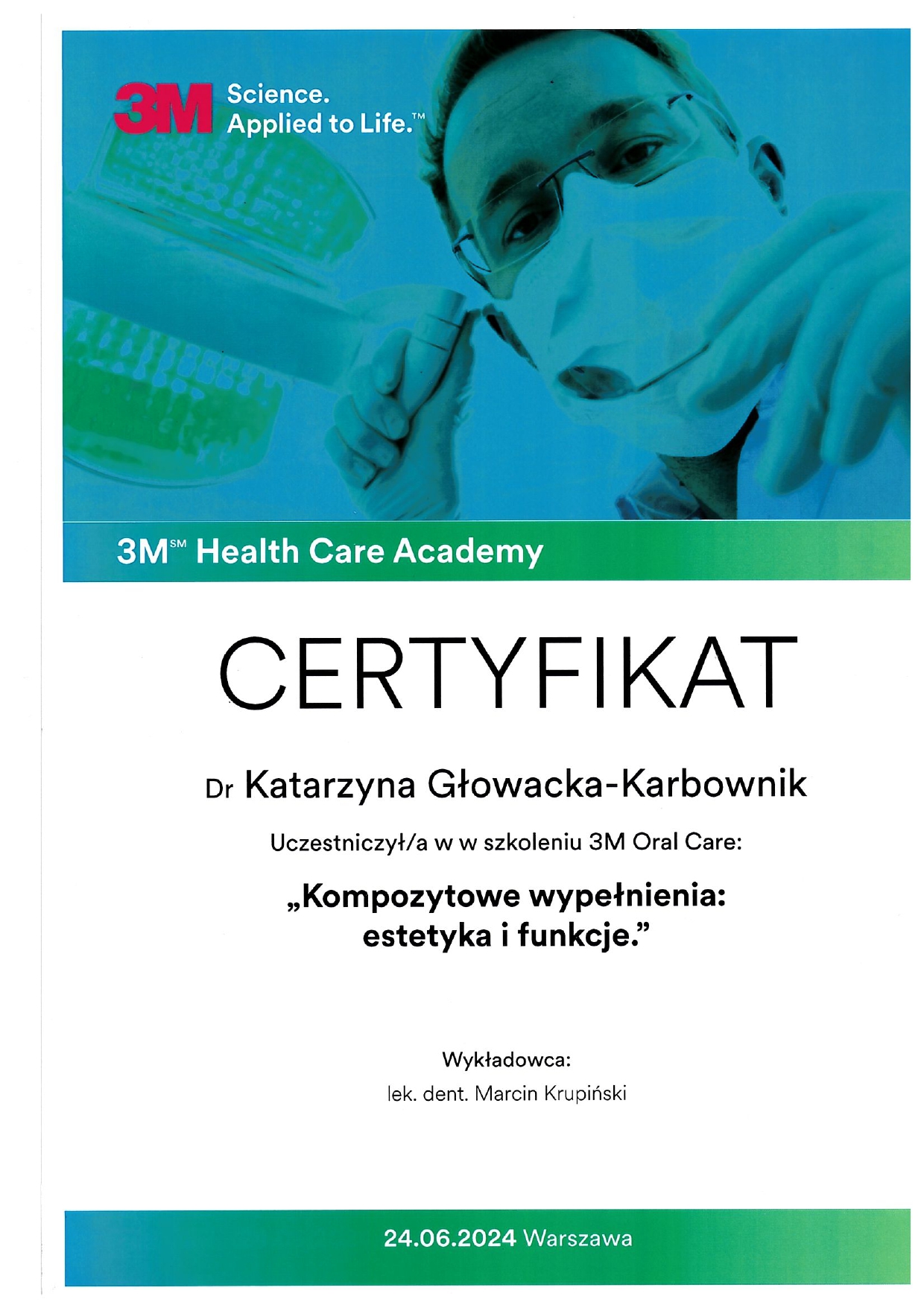 3M Science. Applied to Life.™

3M℠ Health Care Academy

CERTYFIKAT

Dr Katarzyna Głowacka-Karbownik

Uczestniczył/a w w szkoleniu 3M Oral Care:

„Kompozytowe wypełnienia: estetyka i funkcje.”

Wykładowca:
lek. dent. Marcin Krupiński

24.06.2024 Warszawa